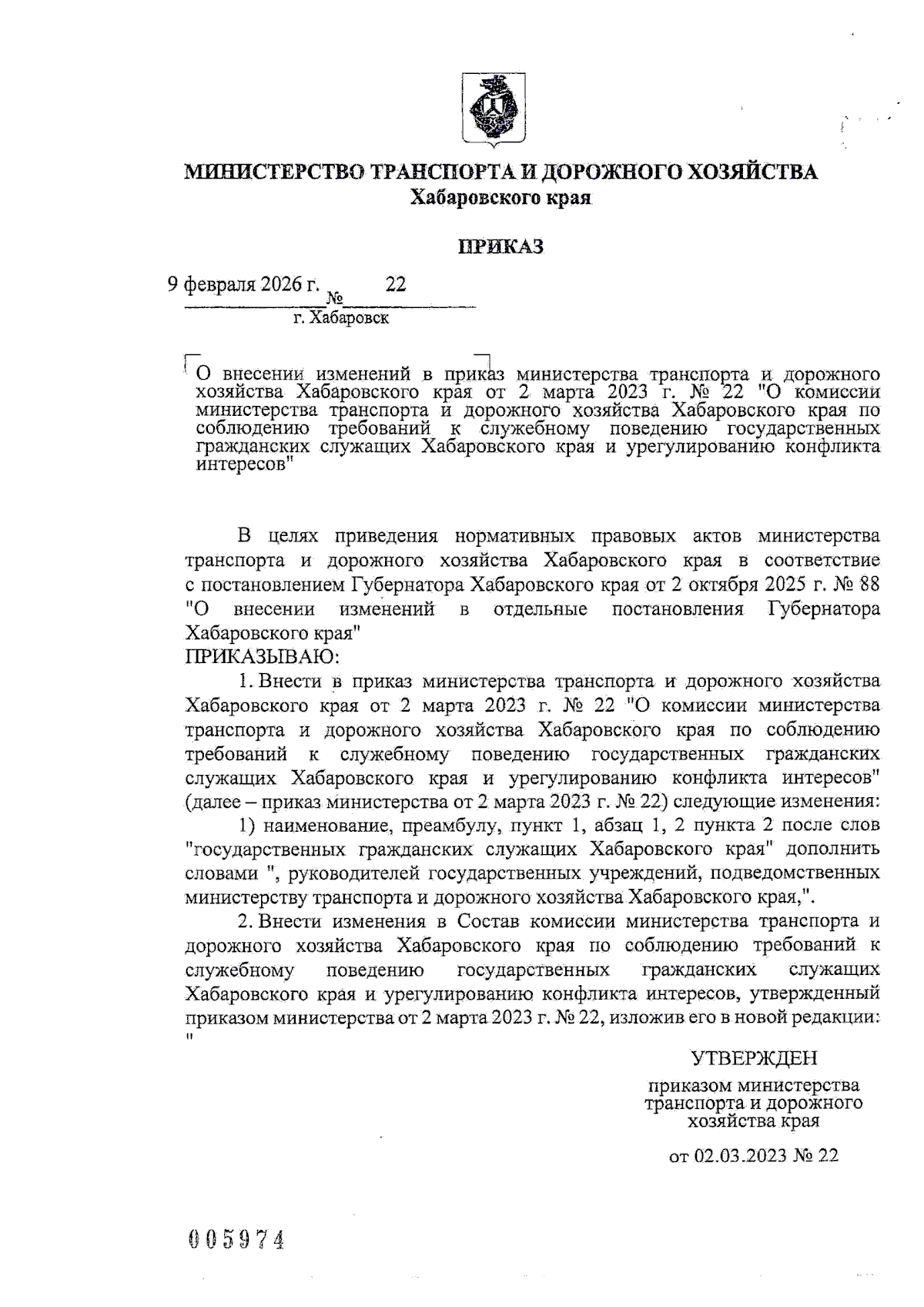 МИНИСТЕРСТВО ТРАНСПОРТА И ДОРОЖНОГО ХОЗЯЙСТВА
Хабаровского края

ПРИКАЗ

9 февраля 2026 г. № 22
г. Хабаровск

О внесении изменений в приказ министерства транспорта и дорожного хозяйства Хабаровского края от 2 марта 2023 г. № 22 "О комиссии министерства транспорта и дорожного хозяйства Хабаровского края по соблюдению требований к служебному поведению государственных гражданских служащих Хабаровского края и урегулированию конфликта интересов"

В целях приведения нормативных правовых актов министерства транспорта и дорожного хозяйства Хабаровского края в соответствие с постановлением Губернатора Хабаровского края от 2 октября 2025 г. № 88 "О внесении изменений в отдельные постановления Губернатора Хабаровского края"
ПРИКАЗЫВАЮ:

1. Внести в приказ министерства транспорта и дорожного хозяйства Хабаровского края от 2 марта 2023 г. № 22 "О комиссии министерства транспорта и дорожного хозяйства Хабаровского края по соблюдению требований к служебному поведению государственных гражданских служащих Хабаровского края и урегулированию конфликта интересов" (далее – приказ министерства от 2 марта 2023 г. № 22) следующие изменения:

1) наименование, преамбулу, пункт 1, абзац 1, 2 пункта 2 после слов "государственных гражданских служащих Хабаровского края" дополнить словами ", руководителей государственных учреждений, подведомственных министерству транспорта и дорожного хозяйства Хабаровского края,".

2. Внести изменения в Состав комиссии министерства транспорта и дорожного хозяйства Хабаровского края по соблюдению требований к служебному поведению государственных гражданских служащих Хабаровского края и урегулированию конфликта интересов, утвержденный приказом министерства от 2 марта 2023 г. № 22, изложив его в новой редакции:
"

УТВЕРЖДЕН

приказом министерства транспорта и дорожного хозяйства края

от 02.03.2023 № 22

005974